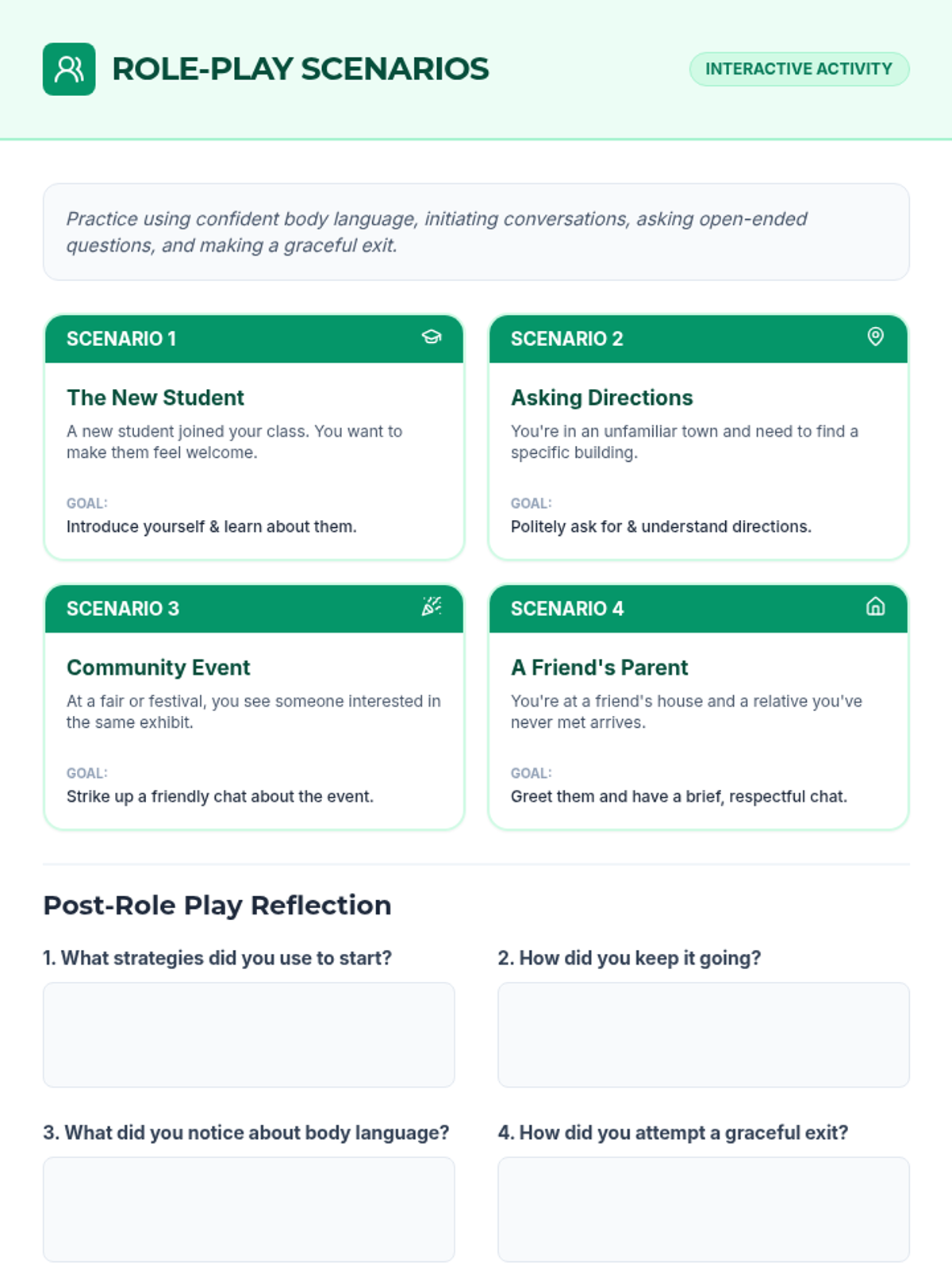 ROLE-PLAY SCENARIOS

INTERACTIVE ACTIVITY

Practice using confident body language, initiating conversations, asking open-ended questions, and making a graceful exit.

SCENARIO 1

The New Student

A new student joined your class. You want to make them feel welcome.

GOAL:
Introduce yourself & learn about them.

SCENARIO 2

Asking Directions

You're in an unfamiliar town and need to find a specific building.

GOAL:
Politely ask for & understand directions.

SCENARIO 3

Community Event

At a fair or festival, you see someone interested in the same exhibit.

GOAL:
Strike up a friendly chat about the event.

SCENARIO 4

A Friend's Parent

You're at a friend's house and a relative you've never met arrives.

GOAL:
Greet them and have a brief, respectful chat.

Post-Role Play Reflection

1. What strategies did you use to start?

2. How did you keep it going?

3. What did you notice about body language?

4. How did you attempt a graceful exit?